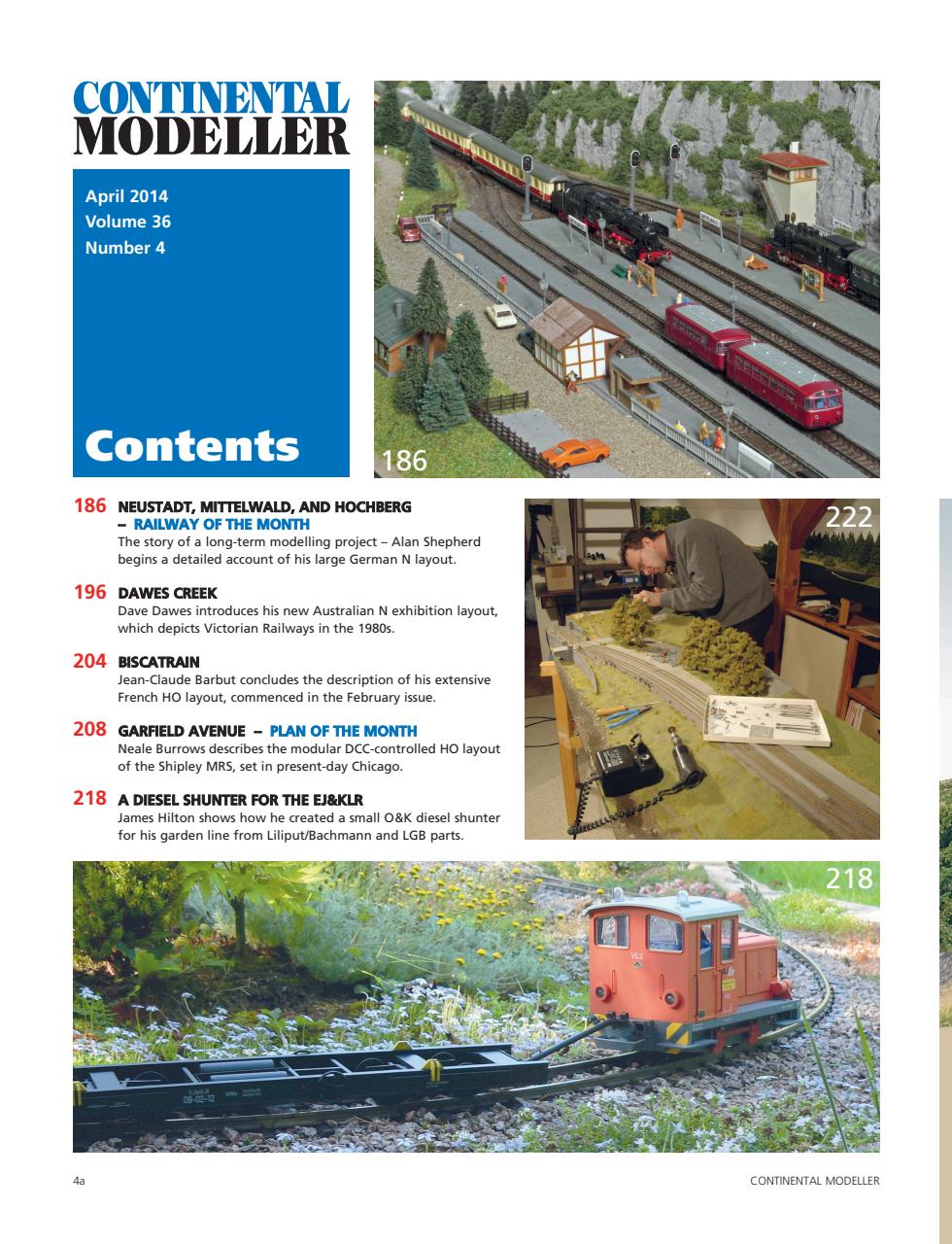 CONTINENTAL MODELLER

April 2014
Volume 36
Number 4

Contents

186

186 NEUSTADT, MITTELWALD, AND HOCHBERG – RAILWAY OF THE MONTH
The story of a long-term modelling project – Alan Shepherd begins a detailed account of his large German N layout.

196 DAWES CREEK
Dave Dawes introduces his new Australian N exhibition layout, which depicts Victorian Railways in the 1980s.

204 BISCATRAIN
Jean-Claude Barbut concludes the description of his extensive French HO layout, commenced in the February issue.

208 GARFIELD AVENUE – PLAN OF THE MONTH
Neale Burrows describes the modular DCC-controlled HO layout of the Shipley MRS, set in present-day Chicago.

218 A DIESEL SHUNTER FOR THE EJ&KLR
James Hilton shows how he created a small O&K diesel shunter for his garden line from Liliput/Bachmann and LGB parts.

222

218

4a

CONTINENTAL MODELLER